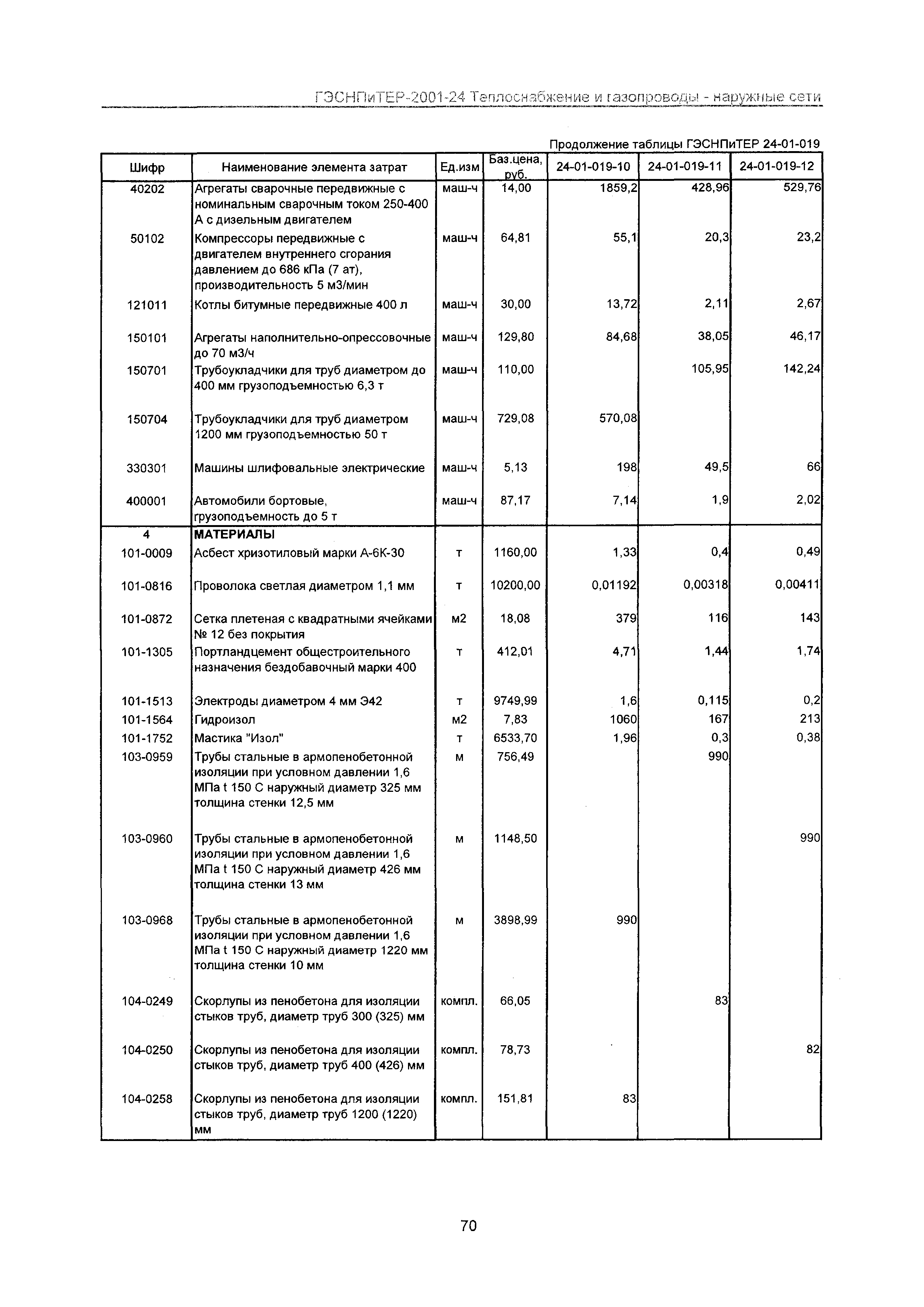 ГЭСНПиТЕР-2001-24 Теплоснабжение и газопроводы - наружные сети

Продолжение таблицы ГЭСНПиТЕР 24-01-019

| Шифр | Наименование элемента затрат | Ед.изм | Баз.цена, руб. | 24-01-019-10 | 24-01-019-11 | 24-01-019-12 |
|---|---|---|---|---|---|---|
| 40202 | Агрегаты сварочные передвижные с номинальным сварочным током 250-400 А с дизельным двигателем | маш-ч | 14,00 | 1859,2 | 428,96 | 529,76 |
| 50102 | Компрессоры передвижные с двигателем внутреннего сгорания давлением до 686 кПа (7 ат), производительность 5 м3/мин | маш-ч | 64,81 | 55,1 | 20,3 | 23,2 |
| 121011 | Котлы битумные передвижные 400 л | маш-ч | 30,00 | 13,72 | 2,11 | 2,67 |
| 150101 | Агрегаты наполнительно-опрессовочные до 70 м3/ч | маш-ч | 129,80 | 84,68 | 38,05 | 46,17 |
| 150701 | Трубоукладчики для труб диаметром до 400 мм грузоподъемностью 6,3 т | маш-ч | 110,00 | | 105,95 | 142,24 |
| 150704 | Трубоукладчики для труб диаметром 1200 мм грузоподъемностью 50 т | маш-ч | 729,08 | 570,08 | | |
| 330301 | Машины шлифовальные электрические | маш-ч | 5,13 | 198 | 49,5 | 66 |
| 400001 | Автомобили бортовые, грузоподъемность до 5 т | маш-ч | 87,17 | 7,14 | 1,9 | 2,02 |
| 4 | МАТЕРИАЛЫ | | | | | |
| 101-0009 | Асбест хризотиловый марки А-6К-30 | т | 1160,00 | 1,33 | 0,4 | 0,49 |
| 101-0816 | Проволока светлая диаметром 1,1 мм | т | 10200,00 | 0,01192 | 0,00318 | 0,00411 |
| 101-0872 | Сетка плетеная с квадратными ячейками № 12 без покрытия | м2 | 18,08 | 379 | 116 | 143 |
| 101-1305 | Портландцемент общестроительного назначения бездобавочный марки 400 | т | 412,01 | 4,71 | 1,44 | 1,74 |
| 101-1513 | Электроды диаметром 4 мм Э42 | т | 9749,99 | 1,6 | 0,115 | 0,2 |
| 101-1564 | Гидроизол | м2 | 7,83 | 1060 | 167 | 213 |
| 101-1752 | Мастика "Изол" | т | 6533,70 | 1,96 | 0,3 | 0,38 |
| 103-0959 | Трубы стальные в армопенобетонной изоляции при условном давлении 1,6 МПа t 150 С наружный диаметр 325 мм толщина стенки 12,5 мм | м | 756,49 | | 990 | |
| 103-0960 | Трубы стальные в армопенобетонной изоляции при условном давлении 1,6 МПа t 150 С наружный диаметр 426 мм толщина стенки 13 мм | м | 1148,50 | | | 990 |
| 103-0968 | Трубы стальные в армопенобетонной изоляции при условном давлении 1,6 МПа t 150 С наружный диаметр 1220 мм толщина стенки 10 мм | м | 3898,99 | 990 | | |
| 104-0249 | Скорлупы из пенобетона для изоляции стыков труб, диаметр труб 300 (325) мм | компл. | 66,05 | | 83 | |
| 104-0250 | Скорлупы из пенобетона для изоляции стыков труб, диаметр труб 400 (426) мм | компл. | 78,73 | | | 82 |
| 104-0258 | Скорлупы из пенобетона для изоляции стыков труб, диаметр труб 1200 (1220) мм | компл. | 151,81 | 83 | | |

70